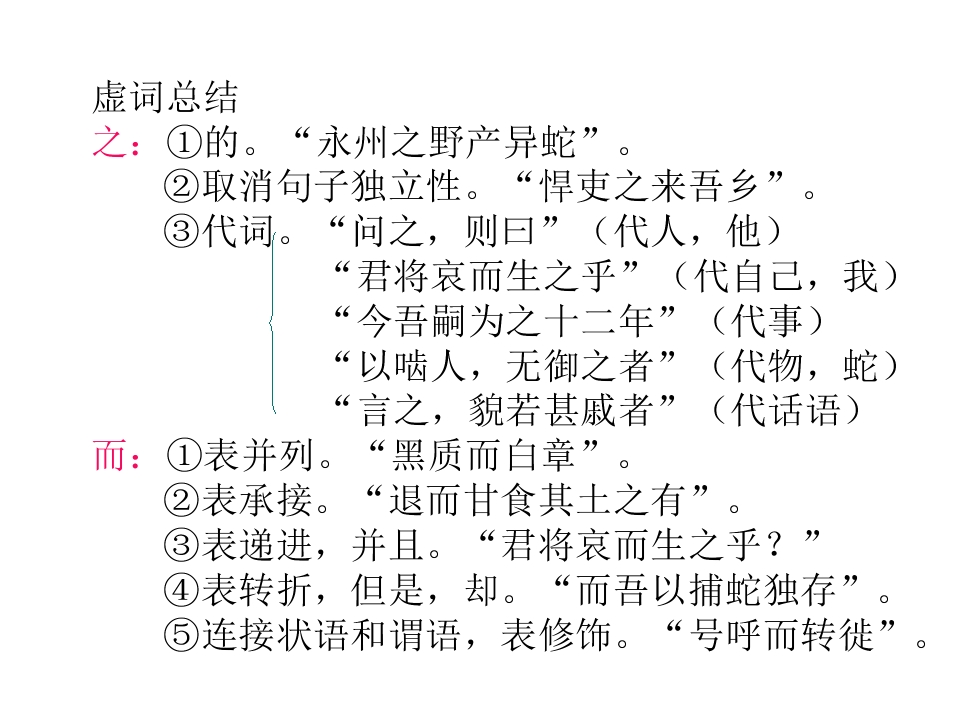 虚词总结
之：①的。“永州之野产异蛇”。
②取消句子独立性。“悍吏之来吾乡”。
③代词。“问之，则曰”（代人，他）
“君将哀而生之乎”（代自己，我）
“今吾嗣为之十二年”（代事）
“以啮人，无御之者”（代物，蛇）
“言之，貌若甚戚者”（代话语）
而：①表并列。“黑质而白章”。
②表承接。“退而甘食其土之有”。
③表递进，并且。“君将哀而生之乎？”
④表转折，但是，却。“而吾以捕蛇独存”。
⑤连接状语和谓语，表修饰。“号呼而转徙”。